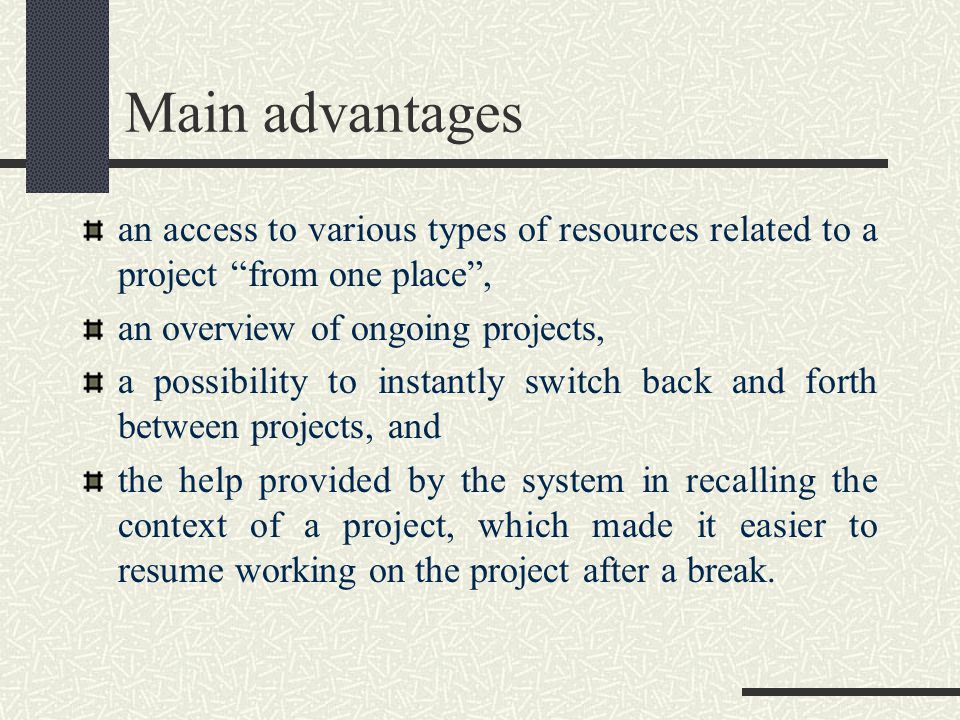 Main advantages

an access to various types of resources related to a project “from one place”,

an overview of ongoing projects,

a possibility to instantly switch back and forth between projects, and

the help provided by the system in recalling the context of a project, which made it easier to resume working on the project after a break.